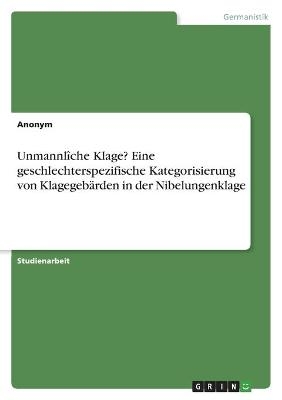 Germanistik

Anonym

Unmannlîche Klage? Eine geschlechterspezifische Kategorisierung von Klagegebärden in der Nibelungenklage

Studienarbeit

GRIN